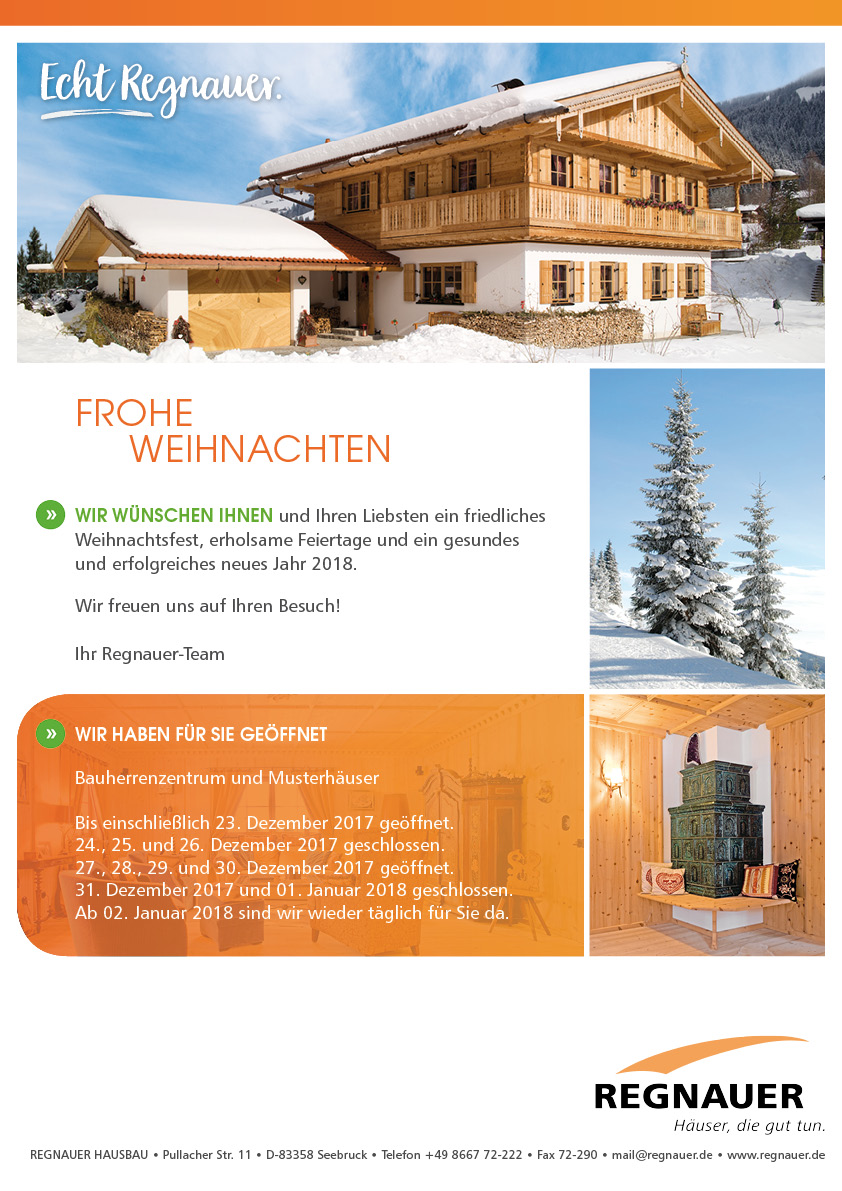 Echt Regnauer.

FROHE WEIHNACHTEN

» WIR WÜNSCHEN IHNEN und Ihren Liebsten ein friedliches Weihnachtsfest, erholsame Feiertage und ein gesundes und erfolgreiches neues Jahr 2018.

Wir freuen uns auf Ihren Besuch!

Ihr Regnauer-Team

» WIR HABEN FÜR SIE GEÖFFNET

Bauherrenzentrum und Musterhäuser

Bis einschließlich 23. Dezember 2017 geöffnet.
24., 25. und 26. Dezember 2017 geschlossen.
27., 28., 29. und 30. Dezember 2017 geöffnet.
31. Dezember 2017 und 01. Januar 2018 geschlossen.
Ab 02. Januar 2018 sind wir wieder täglich für Sie da.

REGNAUER
Häuser, die gut tun.

REGNAUER HAUSBAU • Pullacher Str. 11 • D-83358 Seebruck • Telefon +49 8667 72-222 • Fax 72-290 • mail@regnauer.de • www.regnauer.de